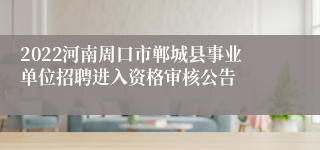 2022河南周口市郸城县事业单位招聘进入资格审核公告